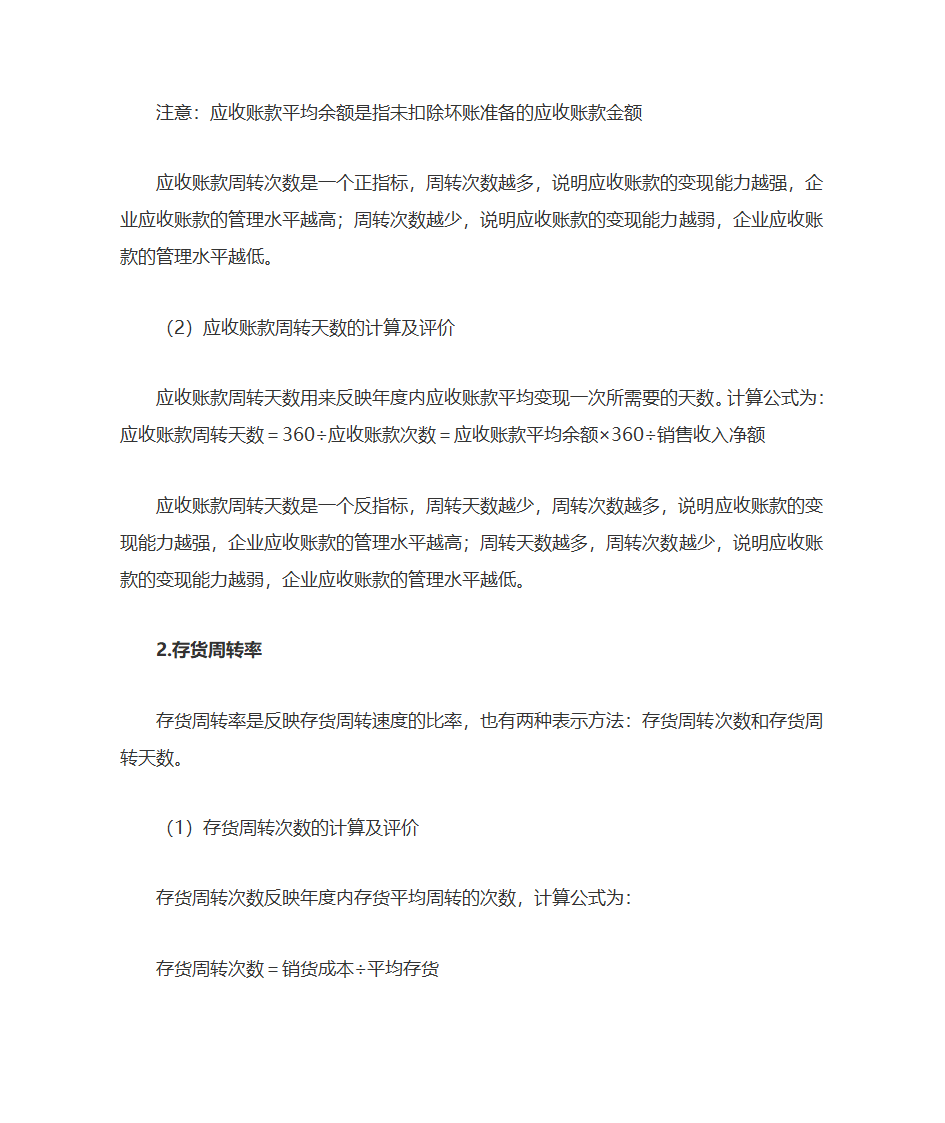 注意：应收账款平均余额是指未扣除坏账准备的应收账款金额

应收账款周转次数是一个正指标，周转次数越多，说明应收账款的变现能力越强，企业应收账款的管理水平越高；周转次数越少，说明应收账款的变现能力越弱，企业应收账款的管理水平越低。

（2）应收账款周转天数的计算及评价

应收账款周转天数用来反映年度内应收账款平均变现一次所需要的天数。计算公式为：应收账款周转天数＝360÷应收账款次数＝应收账款平均余额×360÷销售收入净额

应收账款周转天数是一个反指标，周转天数越少，周转次数越多，说明应收账款的变现能力越强，企业应收账款的管理水平越高；周转天数越多，周转次数越少，说明应收账款的变现能力越弱，企业应收账款的管理水平越低。

2.存货周转率

存货周转率是反映存货周转速度的比率，也有两种表示方法：存货周转次数和存货周转天数。

（1）存货周转次数的计算及评价

存货周转次数反映年度内存货平均周转的次数，计算公式为：

存货周转次数＝销货成本÷平均存货